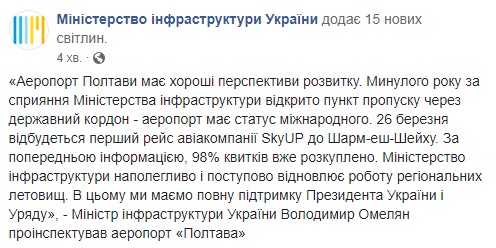 Міністерство інфраструктури України додає 15 нових світлин.
4 хв. ·

«Аеропорт Полтави має хороші перспективи розвитку. Минулого року за сприяння Міністерства інфраструктури відкрито пункт пропуску через державний кордон - аеропорт має статус міжнародного. 26 березня відбудеться перший рейс авіакомпанії SkyUP до Шарм-еш-Шейху. За попередньою інформацією, 98% квитків вже розкуплено. Міністерство інфраструктури наполегливо і поступово відновлює роботу регіональних летовищ. В цьому ми маємо повну підтримку Президента України і Уряду», - Міністр інфраструктури України Володимир Омелян проінспектував аеропорт «Полтава»